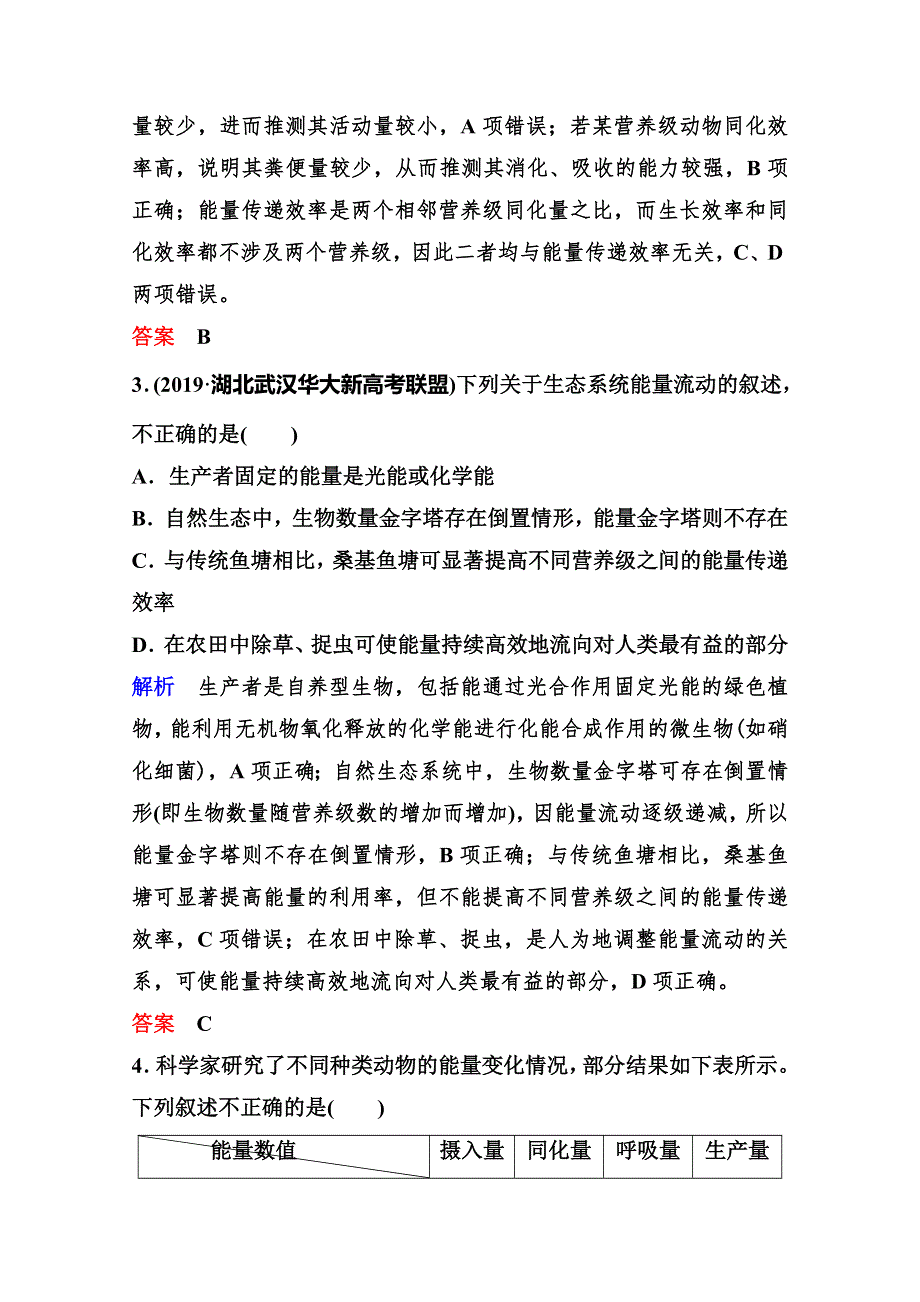 量较少，进而推测其活动量较小，A 项错误；若某营养级动物同化效率高，说明其粪便量较少，从而推测其消化、吸收的能力较强，B 项正确；能量传递效率是两个相邻营养级同化量之比，而生长效率和同化效率都不涉及两个营养级，因此二者均与能量传递效率无关，C、D 两项错误。

答案　B

3. (2019·湖北武汉华大新高考联盟)下列关于生态系统能量流动的叙述，不正确的是(　　)

A．生产者固定的能量是光能或化学能

B．自然生态中，生物数量金字塔存在倒置情形，能量金字塔则不存在

C．与传统鱼塘相比，桑基鱼塘可显著提高不同营养级之间的能量传递效率

D．在农田中除草、捉虫可使能量持续高效地流向对人类最有益的部分

解析　生产者是自养型生物，包括能通过光合作用固定光能的绿色植物，能利用无机物氧化释放的化学能进行化能合成作用的微生物(如硝化细菌)，A 项正确；自然生态系统中，生物数量金字塔可存在倒置情形(即生物数量随营养级数的增加而增加)，因能量流动逐级递减，所以能量金字塔则不存在倒置情形，B 项正确；与传统鱼塘相比，桑基鱼塘可显著提高能量的利用率，但不能提高不同营养级之间的能量传递效率，C 项错误；在农田中除草、捉虫，是人为地调整能量流动的关系，可使能量持续高效地流向对人类最有益的部分，D 项正确。

答案　C

4. 科学家研究了不同种类动物的能量变化情况，部分结果如下表所示。下列叙述不正确的是(　　)

| 能量数值 | 摄入量 | 同化量 | 呼吸量 | 生产量 |
|---|---|---|---|---|